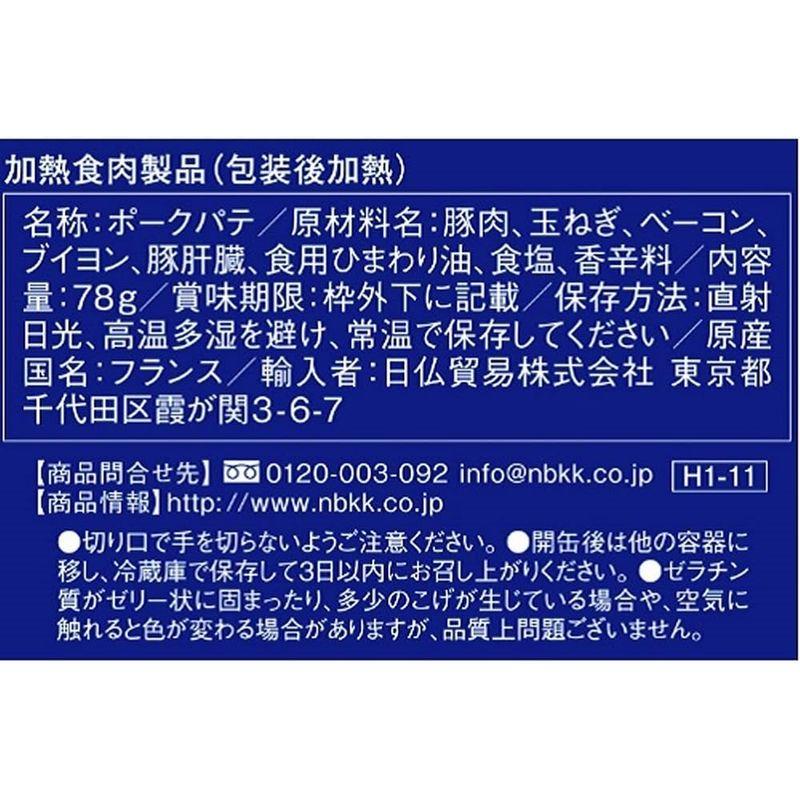 加熱食肉製品（包装後加熱）

名称：ポークパテ／原材料名：豚肉、玉ねぎ、ベーコン、ブイヨン、豚肝臓、食用ひまわり油、食塩、香辛料／内容量：78g／賞味期限：枠外下に記載／保存方法：直射日光、高温多湿を避け、常温で保存してください／原産国名：フランス／輸入者：日仏貿易株式会社 東京都千代田区霞が関3-6-7

【商品問合せ先】0120-003-092 info@nbkk.co.jp H1-11
【商品情報】http://www.nbkk.co.jp

●切り口で手を切らないようご注意ください。●開缶後は他の容器に移し、冷蔵庫で保存して3日以内にお召し上がりください。●ゼラチン質がゼリー状に固まったり、多少のこげが生じている場合や、空気に触れると色が変わる場合がありますが、品質上問題ございません。